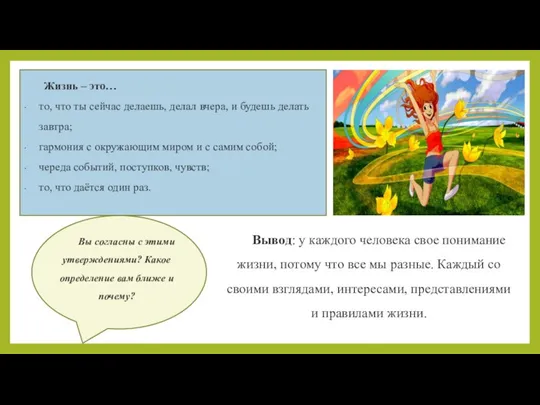 Жизнь – это…

- то, что ты сейчас делаешь, делал вчера, и будешь делать завтра;
- гармония с окружающим миром и с самим собой;
- череда событий, поступков, чувств;
- то, что даётся один раз.

Вы согласны с этими утверждениями? Какое определение вам ближе и почему?

Вывод: у каждого человека свое понимание жизни, потому что все мы разные. Каждый со своими взглядами, интересами, представлениями и правилами жизни.